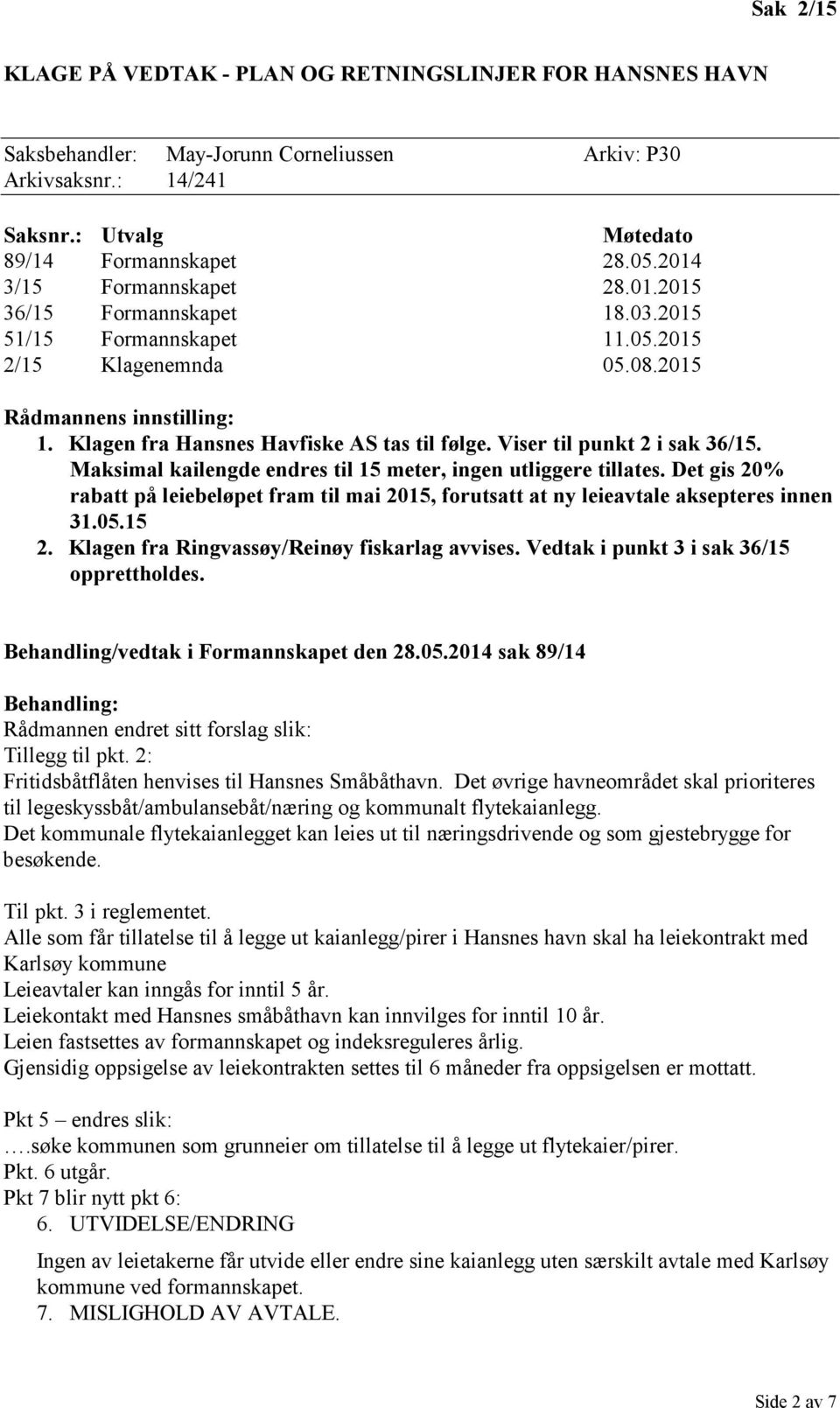 Sak 2/15

KLAGE PÅ VEDTAK - PLAN OG RETNINGSLINJER FOR HANSNES HAVN

Saksbehandler: May-Jorunn Corneliussen Arkiv: P30
Arkivsaksnr.: 14/241

| Saksnr.: | Utvalg | Møtedato |
|---|---|---|
| 89/14 | Formannskapet | 28.05.2014 |
| 3/15 | Formannskapet | 28.01.2015 |
| 36/15 | Formannskapet | 18.03.2015 |
| 51/15 | Formannskapet | 11.05.2015 |
| 2/15 | Klagenemnda | 05.08.2015 |

Rådmannens innstilling:
1. Klagen fra Hansnes Havfiske AS tas til følge. Viser til punkt 2 i sak 36/15. Maksimal kailengde endres til 15 meter, ingen utliggere tillates. Det gis 20% rabatt på leiebeløpet fram til mai 2015, forutsatt at ny leieavtale aksepteres innen 31.05.15
2. Klagen fra Ringvassøy/Reinøy fiskarlag avvises. Vedtak i punkt 3 i sak 36/15 opprettholdes.

Behandling/vedtak i Formannskapet den 28.05.2014 sak 89/14

Behandling:
Rådmannen endret sitt forslag slik:
Tillegg til pkt. 2:
Fritidsbåtflåten henvises til Hansnes Småbåthavn. Det øvrige havneområdet skal prioriteres til legeskyssbåt/ambulansebåt/næring og kommunalt flytekaianlegg.
Det kommunale flytekaianlegget kan leies ut til næringsdrivende og som gjestebrygge for besøkende.

Til pkt. 3 i reglementet.
Alle som får tillatelse til å legge ut kaianlegg/pirer i Hansnes havn skal ha leiekontrakt med Karlsøy kommune
Leieavtaler kan inngås for inntil 5 år.
Leiekontakt med Hansnes småbåthavn kan innvilges for inntil 10 år.
Leien fastsettes av formannskapet og indeksreguleres årlig.
Gjensidig oppsigelse av leiekontrakten settes til 6 måneder fra oppsigelsen er mottatt.

Pkt 5 – endres slik:
….søke kommunen som grunneier om tillatelse til å legge ut flytekaier/pirer.
Pkt. 6 utgår.
Pkt 7 blir nytt pkt 6:
6. UTVIDELSE/ENDRING
Ingen av leietakerne får utvide eller endre sine kaianlegg uten særskilt avtale med Karlsøy kommune ved formannskapet.
7. MISLIGHOLD AV AVTALE.

Side 2 av 7